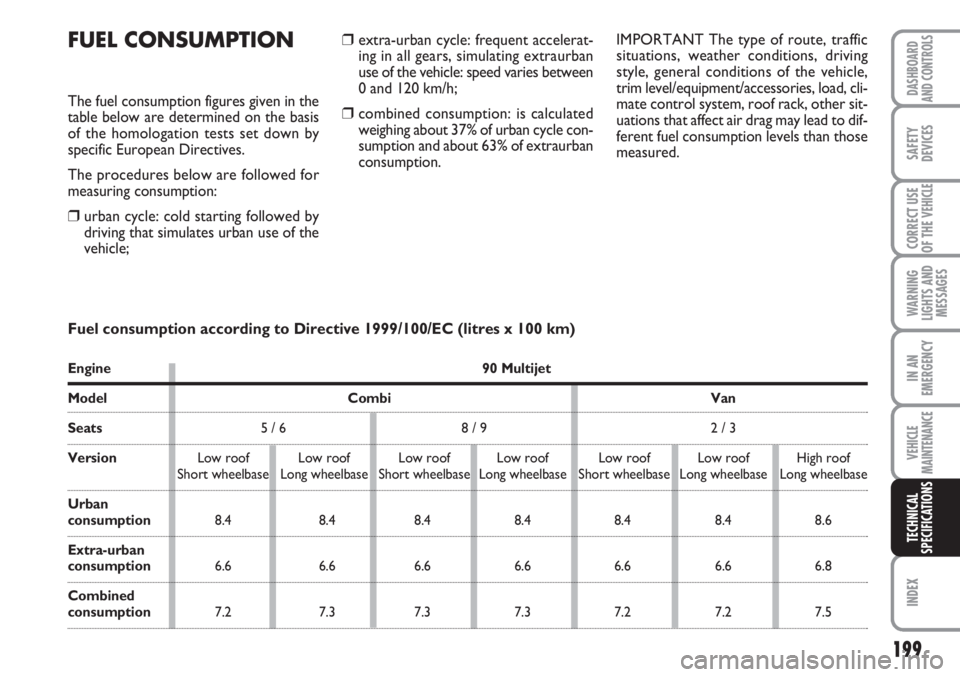 FUEL CONSUMPTION

The fuel consumption figures given in the table below are determined on the basis of the homologation tests set down by specific European Directives.

The procedures below are followed for measuring consumption:

❒ urban cycle: cold starting followed by driving that simulates urban use of the vehicle;

❒ extra-urban cycle: frequent accelerating in all gears, simulating extraurban use of the vehicle: speed varies between 0 and 120 km/h;

❒ combined consumption: is calculated weighing about 37% of urban cycle consumption and about 63% of extraurban consumption.

IMPORTANT The type of route, traffic situations, weather conditions, driving style, general conditions of the vehicle, trim level/equipment/accessories, load, climate control system, roof rack, other situations that affect air drag may lead to different fuel consumption levels than those measured.

Fuel consumption according to Directive 1999/100/EC (litres x 100 km)

| Engine | 90 Multijet | | | | | | |
|---|---|---|---|---|---|---|---|
| Model | Combi | | | | Van | | |
| Seats | 5 / 6 | | 8 / 9 | | 2 / 3 | | |
| Version | Low roof Short wheelbase | Low roof Long wheelbase | Low roof Short wheelbase | Low roof Long wheelbase | Low roof Short wheelbase | Low roof Long wheelbase | High roof Long wheelbase |
| Urban consumption | 8.4 | 8.4 | 8.4 | 8.4 | 8.4 | 8.4 | 8.6 |
| Extra-urban consumption | 6.6 | 6.6 | 6.6 | 6.6 | 6.6 | 6.6 | 6.8 |
| Combined consumption | 7.2 | 7.3 | 7.3 | 7.3 | 7.2 | 7.2 | 7.5 |

DASHBOARD AND CONTROLS
SAFETY DEVICES
CORRECT USE OF THE VEHICLE
WARNING LIGHTS AND MESSAGES
IN AN EMERGENCY
VEHICLE MAINTENANCE
TECHNICAL SPECIFICATIONS
INDEX

199

carmanualsonline.info